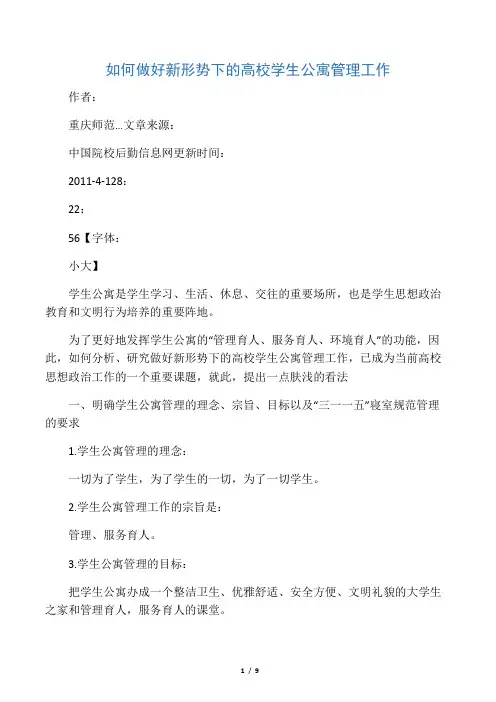 如何做好新形势下的高校学生公寓管理工作

作者：

重庆师范...文章来源：

中国院校后勤信息网更新时间：

2011-4-128：

22：

56【字体：

小大】

学生公寓是学生学习、生活、休息、交往的重要场所，也是学生思想政治教育和文明行为培养的重要阵地。

为了更好地发挥学生公寓的“管理育人、服务育人、环境育人”的功能，因此，如何分析、研究做好新形势下的高校学生公寓管理工作，已成为当前高校思想政治工作的一个重要课题，就此，提出一点肤浅的看法

一、明确学生公寓管理的理念、宗旨、目标以及“三一一五”寝室规范管理的要求

1.学生公寓管理的理念：

一切为了学生，为了学生的一切，为了一切学生。

2.学生公寓管理工作的宗旨是：

管理、服务育人。

3.学生公寓管理的目标：

把学生公寓办成一个整洁卫生、优雅舒适、安全方便、文明礼貌的大学生之家和管理育人，服务育人的课堂。

1 / 9